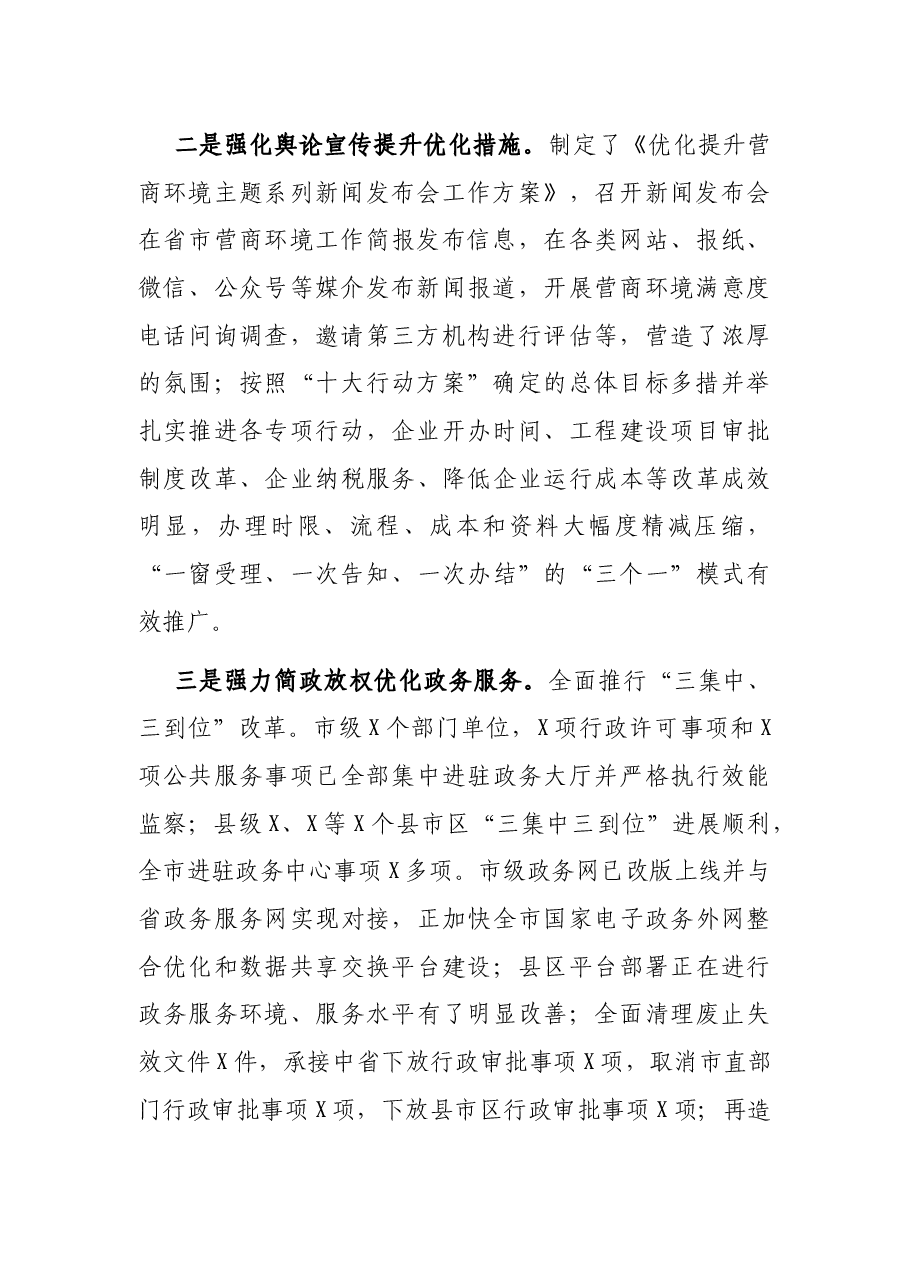 二是强化舆论宣传提升优化措施。制定了《优化提升营商环境主题系列新闻发布会工作方案》，召开新闻发布会在省市营商环境工作简报发布信息，在各类网站、报纸、微信、公众号等媒介发布新闻报道，开展营商环境满意度电话问询调查，邀请第三方机构进行评估等，营造了浓厚的氛围；按照“十大行动方案”确定的总体目标多措并举扎实推进各专项行动，企业开办时间、工程建设项目审批制度改革、企业纳税服务、降低企业运行成本等改革成效明显，办理时限、流程、成本和资料大幅度精减压缩，“一窗受理、一次告知、一次办结”的“三个一”模式有效推广。

三是强力简政放权优化政务服务。全面推行“三集中、三到位”改革。市级X个部门单位，X项行政许可事项和X项公共服务事项已全部集中进驻政务大厅并严格执行效能监察；县级X、X等X个县市区“三集中三到位”进展顺利，全市进驻政务中心事项X多项。市级政务网已改版上线并与省政务服务网实现对接，正加快全市国家电子政务外网整合优化和数据共享交换平台建设；县区平台部署正在进行政务服务环境、服务水平有了明显改善；全面清理废止失效文件X件，承接中省下放行政审批事项X项，取消市直部门行政审批事项X项，下放县市区行政审批事项X项；再造